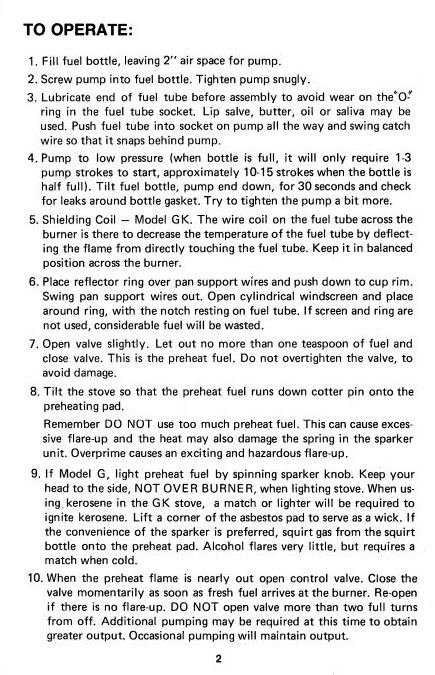 TO OPERATE:

1. Fill fuel bottle, leaving 2" air space for pump.

2. Screw pump into fuel bottle. Tighten pump snugly.

3. Lubricate end of fuel tube before assembly to avoid wear on the "O" ring in the fuel tube socket. Lip salve, butter, oil or saliva may be used. Push fuel tube into socket on pump all the way and swing catch wire so that it snaps behind pump.

4. Pump to low pressure (when bottle is full, it will only require 1-3 pump strokes to start, approximately 10-15 strokes when the bottle is half full). Tilt fuel bottle, pump end down, for 30 seconds and check for leaks around bottle gasket. Try to tighten the pump a bit more.

5. Shielding Coil — Model GK. The wire coil on the fuel tube across the burner is there to decrease the temperature of the fuel tube by deflecting the flame from directly touching the fuel tube. Keep it in balanced position across the burner.

6. Place reflector ring over pan support wires and push down to cup rim. Swing pan support wires out. Open cylindrical windscreen and place around ring, with the notch resting on fuel tube. If screen and ring are not used, considerable fuel will be wasted.

7. Open valve slightly. Let out no more than one teaspoon of fuel and close valve. This is the preheat fuel. Do not overtighten the valve, to avoid damage.

8. Tilt the stove so that the preheat fuel runs down cotter pin onto the preheating pad.

Remember DO NOT use too much preheat fuel. This can cause excessive flare-up and the heat may also damage the spring in the sparker unit. Overprime causes an exciting and hazardous flare-up.

9. If Model G, light preheat fuel by spinning sparker knob. Keep your head to the side, NOT OVER BURNER, when lighting stove. When using kerosene in the GK stove, a match or lighter will be required to ignite kerosene. Lift a corner of the asbestos pad to serve as a wick. If the convenience of the sparker is preferred, squirt gas from the squirt bottle onto the preheat pad. Alcohol flares very little, but requires a match when cold.

10. When the preheat flame is nearly out open control valve. Close the valve momentarily as soon as fresh fuel arrives at the burner. Re-open if there is no flare-up. DO NOT open valve more than two full turns from off. Additional pumping may be required at this time to obtain greater output. Occasional pumping will maintain output.

2